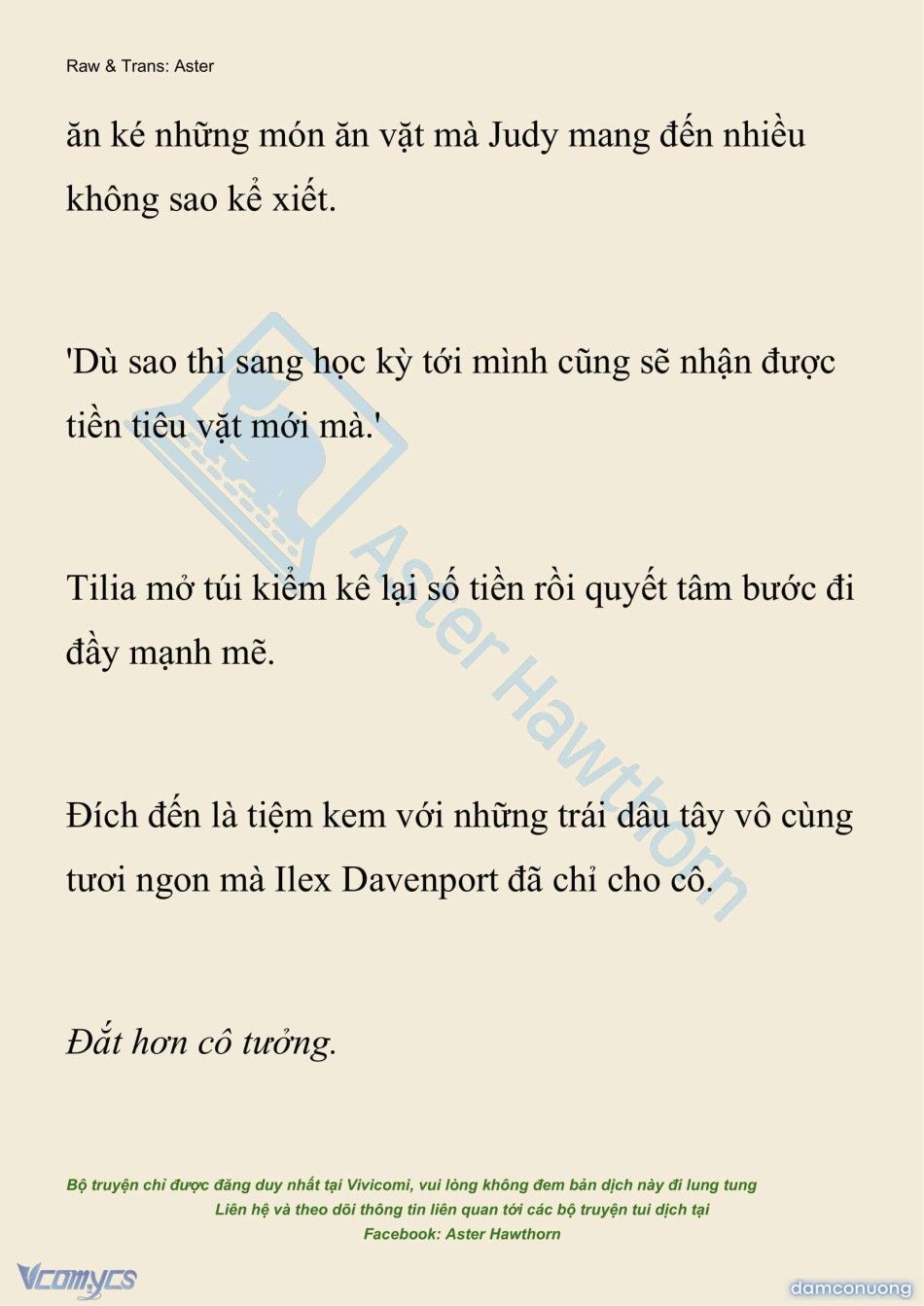 Raw & Trans: Aster

ăn ké những món ăn vặt mà Judy mang đến nhiều không sao kể xiết.

'Dù sao thì sang học kỳ tới mình cũng sẽ nhận được tiền tiêu vặt mới mà.'

Tilia mở túi kiểm kê lại số tiền rồi quyết tâm bước đi đầy mạnh mẽ.

Đích đến là tiệm kem với những trái dâu tây vô cùng tươi ngon mà Ilex Davenport đã chỉ cho cô.

Đắt hơn cô tưởng.

Aster Hawthorn

Bộ truyện chỉ được đăng duy nhất tại Vivicomi, vui lòng không đem bản dịch này đi lung tung
Liên hệ và theo dõi thông tin liên quan tới các bộ truyện tui dịch tại
Facebook: Aster Hawthorn

Vcomycs

damconuong